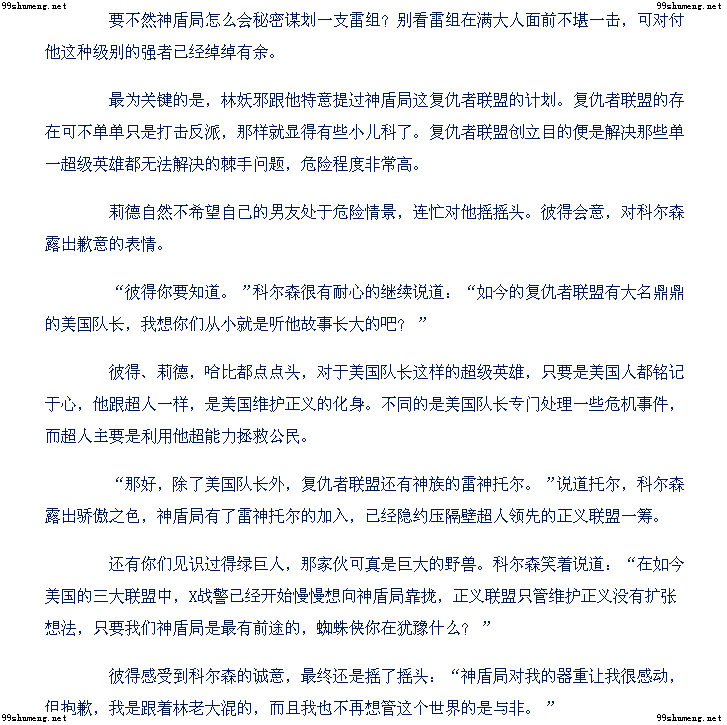 99shumeng.net

99shumeng.net

要不然神盾局怎么会秘密谋划一支雷组？别看雷组在满大人面前不堪一击，可对付他这种级别的强者已经绰绰有余。

最为关键的是，林妖邪跟他特意提过神盾局这复仇者联盟的计划。复仇者联盟的存在可不单单只是打击反派，那样就显得有些小儿科了。复仇者联盟创立目的便是解决那些单一超级英雄都无法解决的棘手问题，危险程度非常高。

莉德自然不希望自己的男友处于危险情景，连忙对他摇摇头。彼得会意，对科尔森露出歉意的表情。

“彼得你要知道。”科尔森很有耐心的继续说道：“如今的复仇者联盟有大名鼎鼎的美国队长，我想你们从小就是听他故事长大的吧？”

彼得、莉德，哈比都点点头，对于美国队长这样的超级英雄，只要是美国人都铭记于心，他跟超人一样，是美国维护正义的化身。不同的是美国队长专门处理一些危机事件，而超人主要是利用他超能力拯救公民。

“那好，除了美国队长外，复仇者联盟还有神族的雷神托尔。”说道托尔，科尔森露出骄傲之色，神盾局有了雷神托尔的加入，已经隐约压隔壁超人领先的正义联盟一筹。

还有你们见识过得绿巨人，那家伙可真是巨大的野兽。科尔森笑着说道：“在如今美国的三大联盟中，X战警已经开始慢慢想向神盾局靠拢，正义联盟只管维护正义没有扩张想法，只要我们神盾局是最有前途的，蜘蛛侠你在犹豫什么？”

彼得感受到科尔森的诚意，最终还是摇了摇头：“神盾局对我的器重让我很感动，但抱歉，我是跟着林老大混的，而且我也不再想管这个世界的是与非。”

99shumeng.net

99shumeng.net